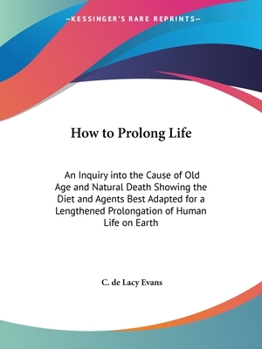 —KESSINGER'S RARE REPRINTS—

How to Prolong Life

An Inquiry into the Cause of Old Age and Natural Death Showing the Diet and Agents Best Adapted for a Lengthened Prolongation of Human Life on Earth

C. de Lacy Evans